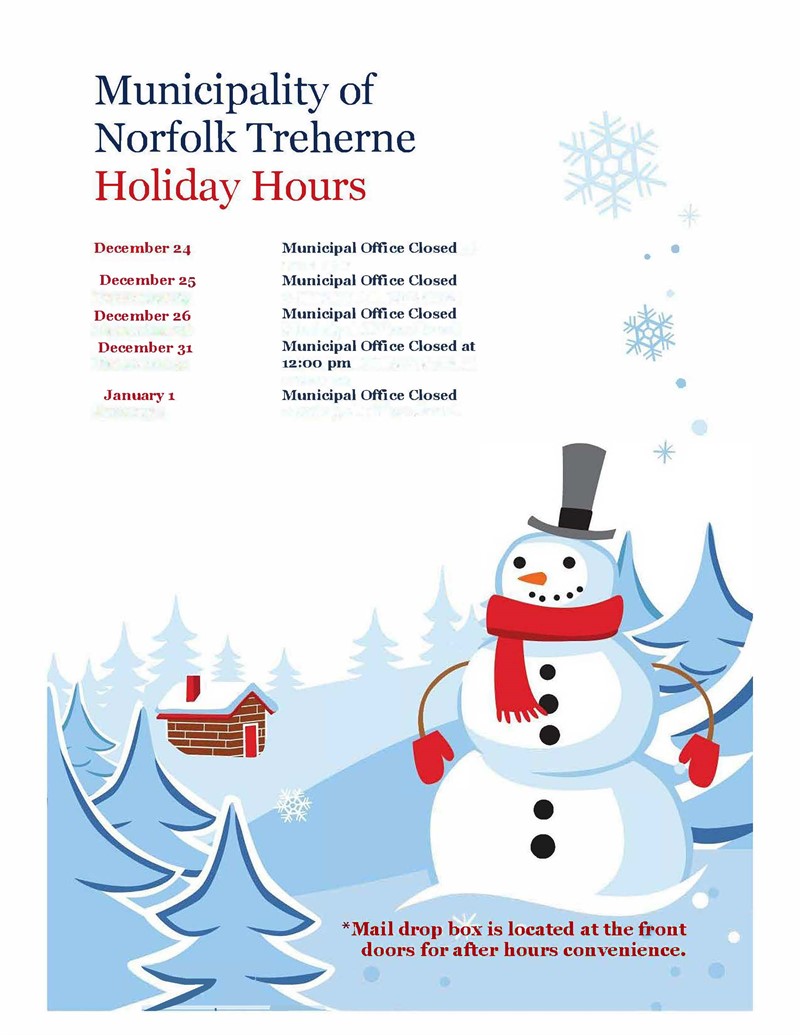 Municipality of Norfolk Treherne
Holiday Hours

| | |
|---|---|
| December 24 | Municipal Office Closed |
| December 25 | Municipal Office Closed |
| December 26 | Municipal Office Closed |
| December 31 | Municipal Office Closed at 12:00 pm |
| January 1 | Municipal Office Closed |

*Mail drop box is located at the front doors for after hours convenience.